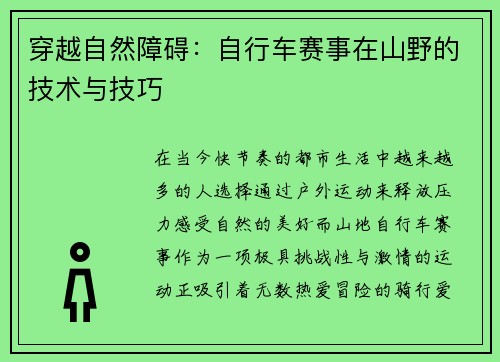 穿越自然障碍：自行车赛事在山野的技术与技巧

在当今快节奏的都市生活中越来越多的人选择通过户外运动来释放压力感受自然的美好而山地自行车赛事作为一项极具挑战性与激情的运动正吸引着无数热爱冒险的骑行爱